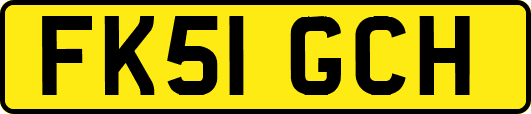 FK51 GCH